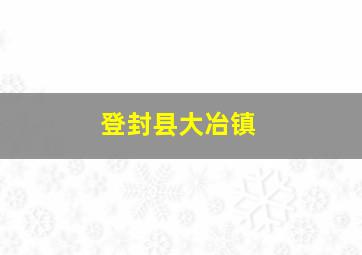 登封县大冶镇